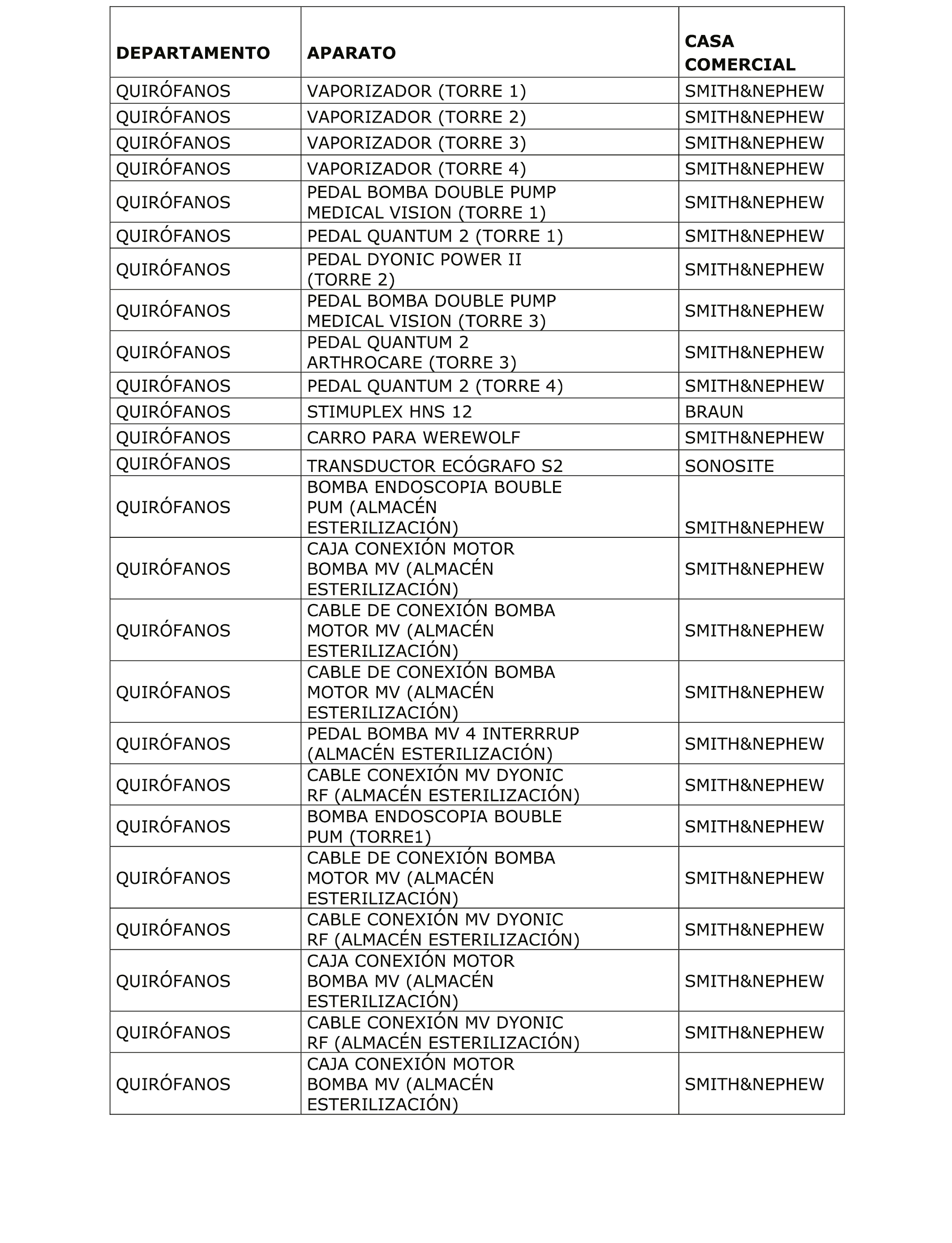 | DEPARTAMENTO | APARATO | CASA COMERCIAL |
|---|---|---|
| QUIRÓFANOS | VAPORIZADOR (TORRE 1) | SMITH&NEPHEW |
| QUIRÓFANOS | VAPORIZADOR (TORRE 2) | SMITH&NEPHEW |
| QUIRÓFANOS | VAPORIZADOR (TORRE 3) | SMITH&NEPHEW |
| QUIRÓFANOS | VAPORIZADOR (TORRE 4) | SMITH&NEPHEW |
| QUIRÓFANOS | PEDAL BOMBA DOUBLE PUMP MEDICAL VISION (TORRE 1) | SMITH&NEPHEW |
| QUIRÓFANOS | PEDAL QUANTUM 2 (TORRE 1) | SMITH&NEPHEW |
| QUIRÓFANOS | PEDAL DYONIC POWER II (TORRE 2) | SMITH&NEPHEW |
| QUIRÓFANOS | PEDAL BOMBA DOUBLE PUMP MEDICAL VISION (TORRE 3) | SMITH&NEPHEW |
| QUIRÓFANOS | PEDAL QUANTUM 2 ARTHROCARE (TORRE 3) | SMITH&NEPHEW |
| QUIRÓFANOS | PEDAL QUANTUM 2 (TORRE 4) | SMITH&NEPHEW |
| QUIRÓFANOS | STIMUPLEX HNS 12 | BRAUN |
| QUIRÓFANOS | CARRO PARA WEREWOLF | SMITH&NEPHEW |
| QUIRÓFANOS | TRANSDUCTOR ECÓGRAFO S2 | SONOSITE |
| QUIRÓFANOS | BOMBA ENDOSCOPIA BOUBLE PUM (ALMACÉN ESTERILIZACIÓN) | SMITH&NEPHEW |
| QUIRÓFANOS | CAJA CONEXIÓN MOTOR BOMBA MV (ALMACÉN ESTERILIZACIÓN) | SMITH&NEPHEW |
| QUIRÓFANOS | CABLE DE CONEXIÓN BOMBA MOTOR MV (ALMACÉN ESTERILIZACIÓN) | SMITH&NEPHEW |
| QUIRÓFANOS | CABLE DE CONEXIÓN BOMBA MOTOR MV (ALMACÉN ESTERILIZACIÓN) | SMITH&NEPHEW |
| QUIRÓFANOS | PEDAL BOMBA MV 4 INTERRRUP (ALMACÉN ESTERILIZACIÓN) | SMITH&NEPHEW |
| QUIRÓFANOS | CABLE CONEXIÓN MV DYONIC RF (ALMACÉN ESTERILIZACIÓN) | SMITH&NEPHEW |
| QUIRÓFANOS | BOMBA ENDOSCOPIA BOUBLE PUM (TORRE1) | SMITH&NEPHEW |
| QUIRÓFANOS | CABLE DE CONEXIÓN BOMBA MOTOR MV (ALMACÉN ESTERILIZACIÓN) | SMITH&NEPHEW |
| QUIRÓFANOS | CABLE CONEXIÓN MV DYONIC RF (ALMACÉN ESTERILIZACIÓN) | SMITH&NEPHEW |
| QUIRÓFANOS | CAJA CONEXIÓN MOTOR BOMBA MV (ALMACÉN ESTERILIZACIÓN) | SMITH&NEPHEW |
| QUIRÓFANOS | CABLE CONEXIÓN MV DYONIC RF (ALMACÉN ESTERILIZACIÓN) | SMITH&NEPHEW |
| QUIRÓFANOS | CAJA CONEXIÓN MOTOR BOMBA MV (ALMACÉN ESTERILIZACIÓN) | SMITH&NEPHEW |